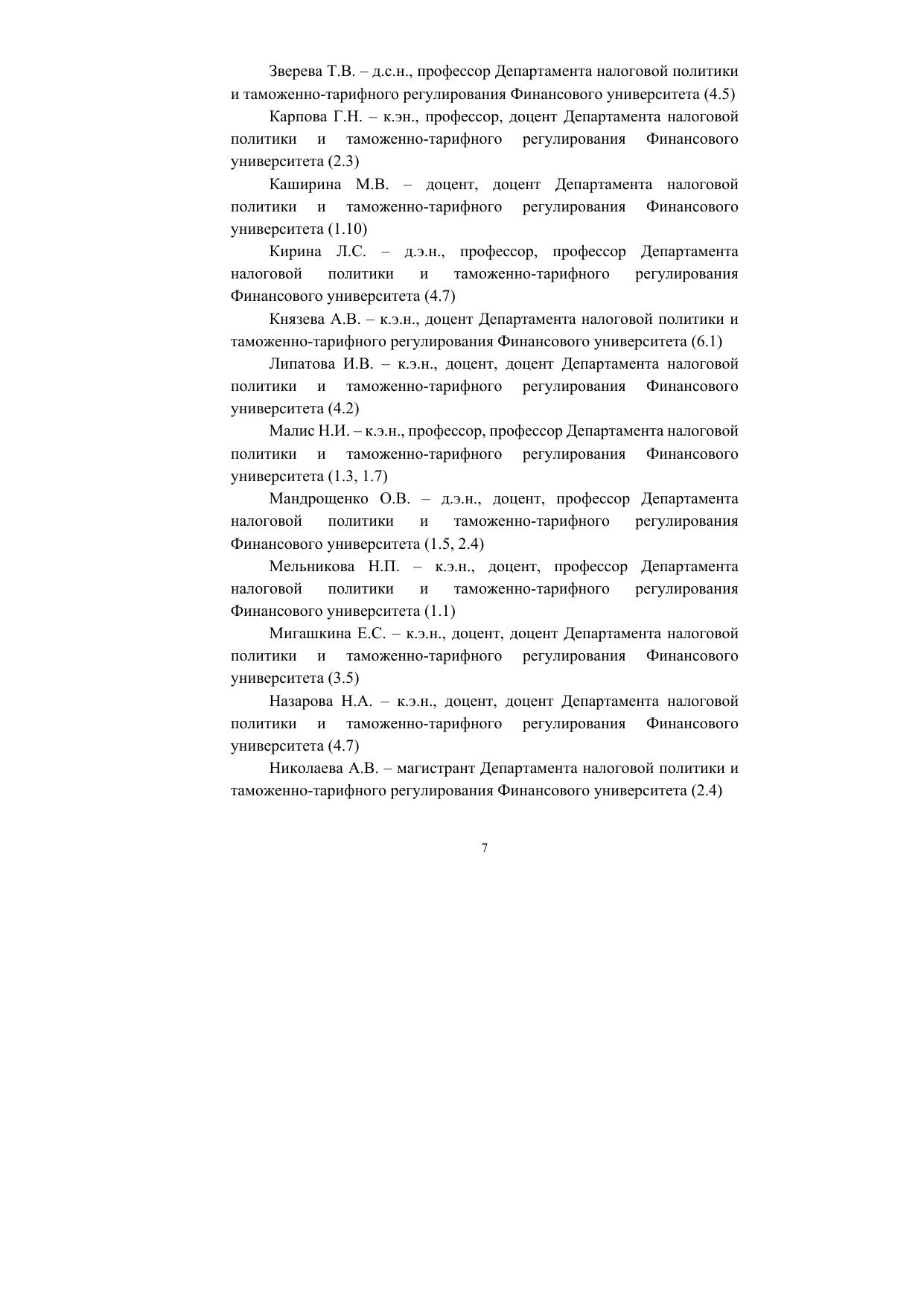 Зверева Т.В. – д.с.н., профессор Департамента налоговой политики и таможенно-тарифного регулирования Финансового университета (4.5)

Карпова Г.Н. – к.эн., профессор, доцент Департамента налоговой политики и таможенно-тарифного регулирования Финансового университета (2.3)

Каширина М.В. – доцент, доцент Департамента налоговой политики и таможенно-тарифного регулирования Финансового университета (1.10)

Кирина Л.С. – д.э.н., профессор, профессор Департамента налоговой политики и таможенно-тарифного регулирования Финансового университета (4.7)

Князева А.В. – к.э.н., доцент Департамента налоговой политики и таможенно-тарифного регулирования Финансового университета (6.1)

Липатова И.В. – к.э.н., доцент, доцент Департамента налоговой политики и таможенно-тарифного регулирования Финансового университета (4.2)

Малис Н.И. – к.э.н., профессор, профессор Департамента налоговой политики и таможенно-тарифного регулирования Финансового университета (1.3, 1.7)

Мандрощенко О.В. – д.э.н., доцент, профессор Департамента налоговой политики и таможенно-тарифного регулирования Финансового университета (1.5, 2.4)

Мельникова Н.П. – к.э.н., доцент, профессор Департамента налоговой политики и таможенно-тарифного регулирования Финансового университета (1.1)

Мигашкина Е.С. – к.э.н., доцент, доцент Департамента налоговой политики и таможенно-тарифного регулирования Финансового университета (3.5)

Назарова Н.А. – к.э.н., доцент, доцент Департамента налоговой политики и таможенно-тарифного регулирования Финансового университета (4.7)

Николаева А.В. – магистрант Департамента налоговой политики и таможенно-тарифного регулирования Финансового университета (2.4)

7